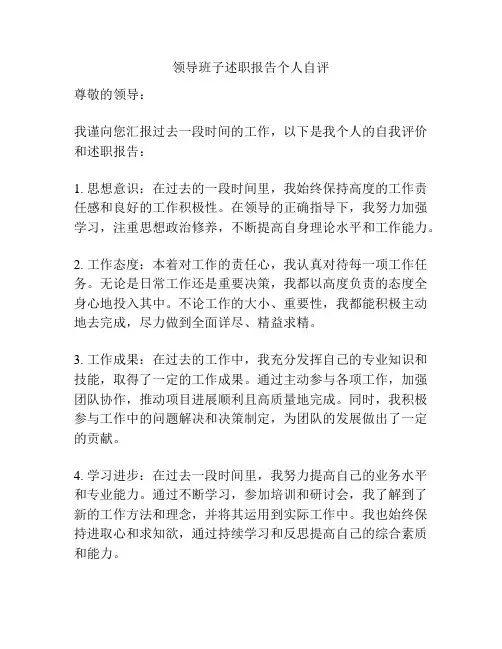 领导班子述职报告个人自评

尊敬的领导：

我谨向您汇报过去一段时间的工作，以下是我个人的自我评价和述职报告：

1. 思想意识：在过去的一段时间里，我始终保持高度的工作责任感和良好的工作积极性。在领导的正确指导下，我努力加强学习，注重思想政治修养，不断提高自身理论水平和工作能力。

2. 工作态度：本着对工作的责任心，我认真对待每一项工作任务。无论是日常工作还是重要决策，我都以高度负责的态度全身心地投入其中。不论工作的大小、重要性，我都能积极主动地去完成，尽力做到全面详尽、精益求精。

3. 工作成果：在过去的工作中，我充分发挥自己的专业知识和技能，取得了一定的工作成果。通过主动参与各项工作，加强团队协作，推动项目进展顺利且高质量地完成。同时，我积极参与工作中的问题解决和决策制定，为团队的发展做出了一定的贡献。

4. 学习进步：在过去一段时间里，我努力提高自己的业务水平和专业能力。通过不断学习，参加培训和研讨会，我了解到了新的工作方法和理念，并将其运用到实际工作中。我也始终保持进取心和求知欲，通过持续学习和反思提高自己的综合素质和能力。